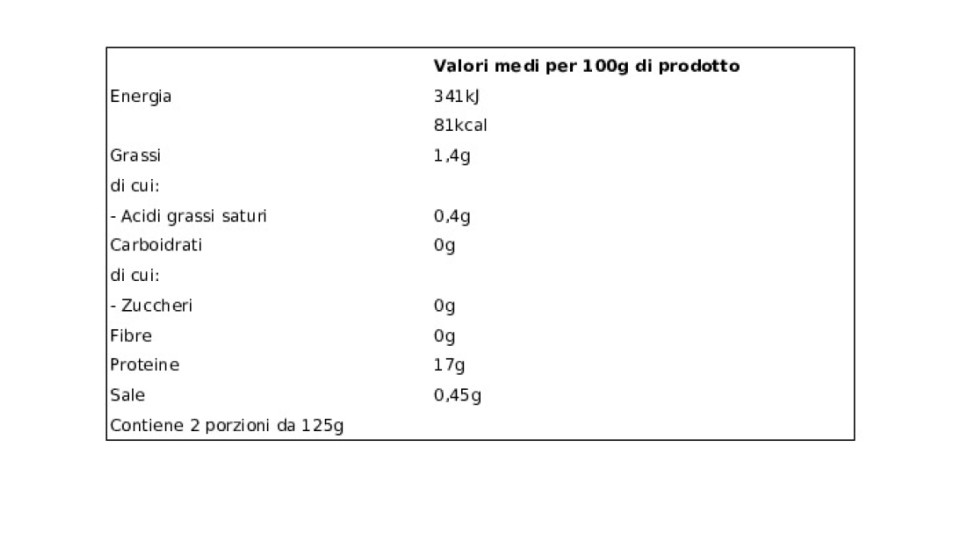 |  | Valori medi per 100g di prodotto |
|---|---|
| Energia | 341kJ |
|  | 81kcal |
| Grassi | 1,4g |
| di cui: |  |
| - Acidi grassi saturi | 0,4g |
| Carboidrati | 0g |
| di cui: |  |
| - Zuccheri | 0g |
| Fibre | 0g |
| Proteine | 17g |
| Sale | 0,45g |
| Contiene 2 porzioni da 125g |  |